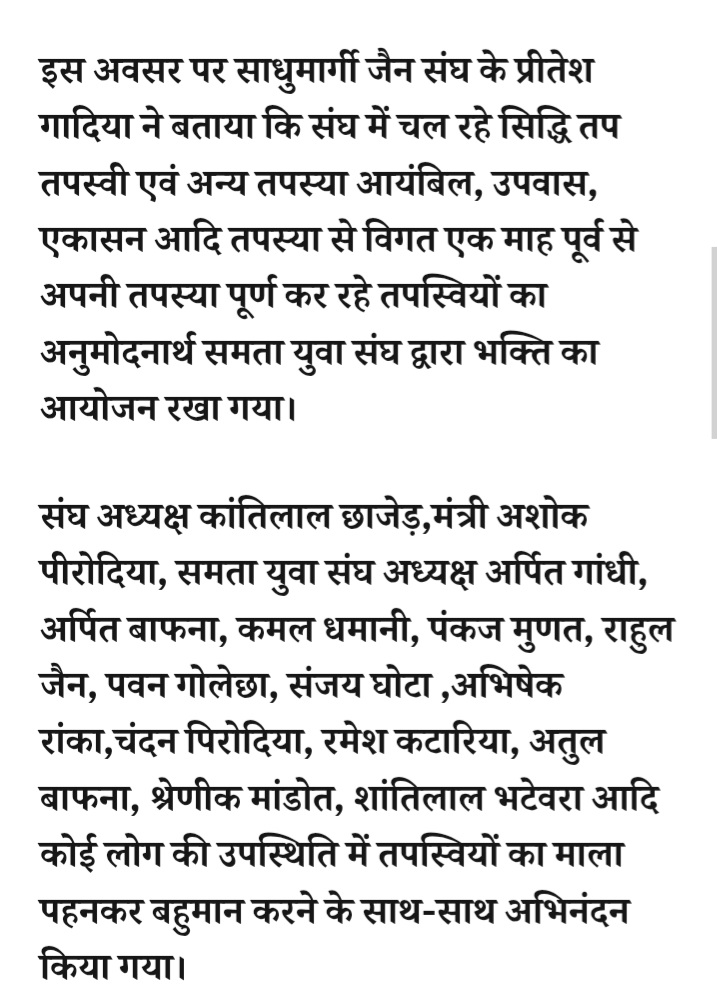 इस अवसर पर साधुमार्गी जैन संघ के प्रीतेश गादिया ने बताया कि संघ में चल रहे सिद्धि तप तपस्वी एवं अन्य तपस्या आयंबिल, उपवास, एकासन आदि तपस्या से विगत एक माह पूर्व से अपनी तपस्या पूर्ण कर रहे तपस्वियों का अनुमोदनार्थ समता युवा संघ द्वारा भक्ति का आयोजन रखा गया।

संघ अध्यक्ष कांतिलाल छाजेड़,मंत्री अशोक पीरोदिया, समता युवा संघ अध्यक्ष अर्पित गांधी, अर्पित बाफना, कमल धमानी, पंकज मुणत, राहुल जैन, पवन गोलेछा, संजय घोटा ,अभिषेक रांका,चंदन पिरोदिया, रमेश कटारिया, अतुल बाफना, श्रेणीक मांडोत, शांतिलाल भटेवरा आदि कोई लोग की उपस्थिति में तपस्वियों का माला पहनकर बहुमान करने के साथ-साथ अभिनंदन किया गया।